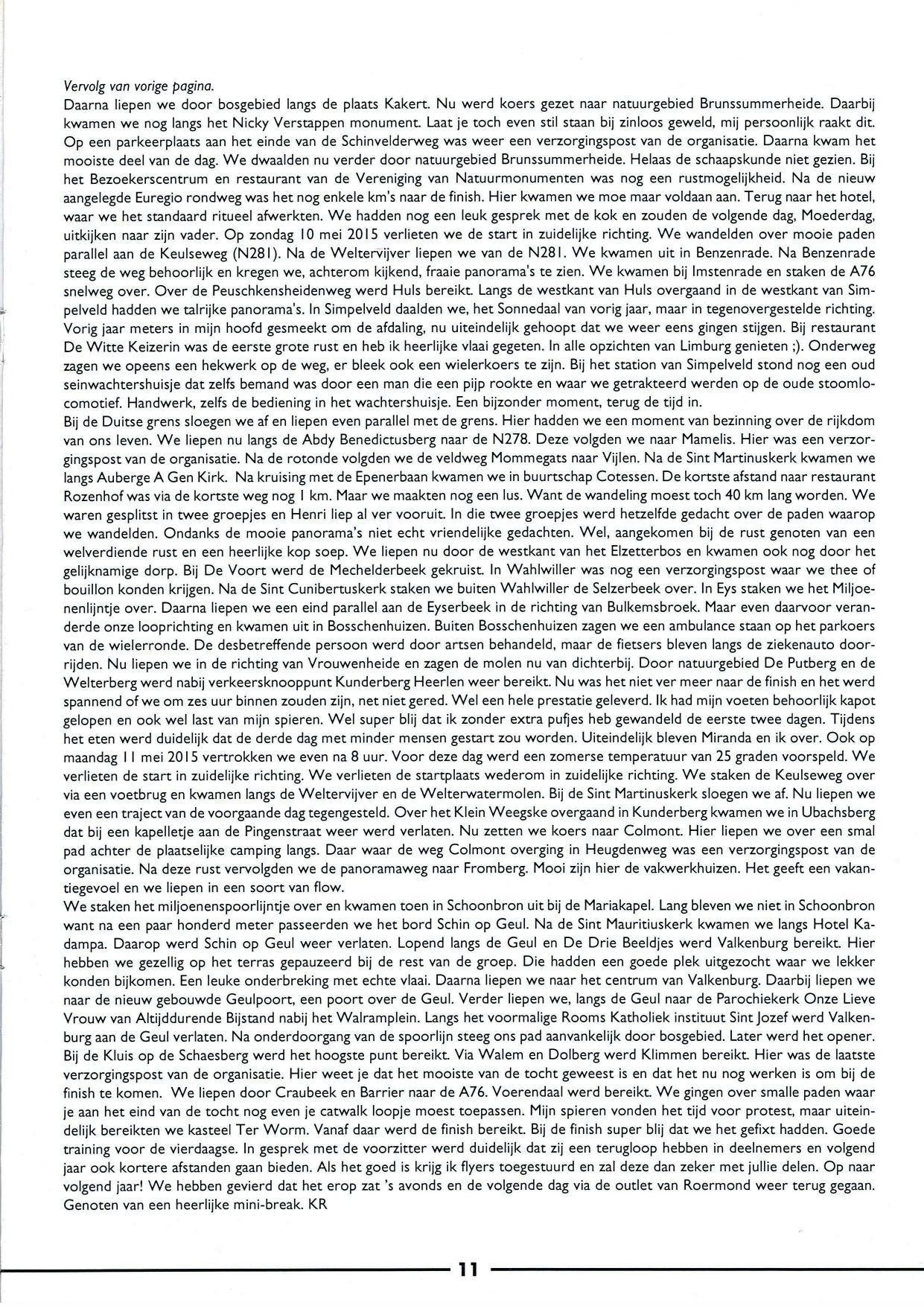 Vervolg van vorige pagina.
Daarna liepen we door bosgebied langs de plaats Kakert. Nu werd koers gezet naar natuurgebied Brunssummerheide. Daarbij kwamen we nog langs het Nicky Verstappen monument. Laat je toch even stil staan bij zinloos geweld, mij persoonlijk raakt dit. Op een parkeerplaats aan het einde van de Schinvelderweg was weer een verzorgingspost van de organisatie. Daarna kwam het mooiste deel van de dag. We dwaalden nu verder door natuurgebied Brunssummerheide. Helaas de schaapskunde niet gezien. Bij het Bezoekerscentrum en restaurant van de Vereniging van Natuurmonumenten was nog een rustmogelijkheid. Na de nieuw aangelegde Euregio rondweg was het nog enkele km's naar de finish. Hier kwamen we moe maar voldaan aan. Terug naar het hotel, waar we het standaard ritueel afwerkten. We hadden nog een leuk gesprek met de kok en zouden de volgende dag, Moederdag, uitkijken naar zijn vader. Op zondag 10 mei 2015 verlieten we de start in zuidelijke richting. We wandelden over mooie paden parallel aan de Keulseweg (N281). Na de Weltervijver liepen we van de N281. We kwamen uit in Benzenrade. Na Benzenrade steeg de weg behoorlijk en kregen we, achterom kijkend, fraaie panorama's te zien. We kwamen bij Imstenrade en staken de A76 snelweg over. Over de Peuschkensheidenweg werd Huls bereikt. Langs de westkant van Huls overgaand in de westkant van Simpelveld hadden we talrijke panorama's. In Simpelveld daalden we, het Sonnedaal van vorig jaar, maar in tegenovergestelde richting. Vorig jaar meters in mijn hoofd gesmeekt om de afdaling, nu uiteindelijk gehoopt dat we weer eens gingen stijgen. Bij restaurant De Witte Keizerin was de eerste grote rust en heb ik heerlijke vlaai gegeten. In alle opzichten van Limburg genieten ;). Onderweg zagen we opeens een hekwerk op de weg, er bleek ook een wielerkoers te zijn. Bij het station van Simpelveld stond nog een oud seinwachtershuisje dat zelfs bemand was door een man die een pijp rookte en waar we getrakteerd werden op de oude stoomlocomotief. Handwerk, zelfs de bediening in het wachtershuisje. Een bijzonder moment, terug de tijd in.
Bij de Duitse grens sloegen we af en liepen even parallel met de grens. Hier hadden we een moment van bezinning over de rijkdom van ons leven. We liepen nu langs de Abdy Benedictusberg naar de N278. Deze volgden we naar Mamelis. Hier was een verzorgingspost van de organisatie. Na de rotonde volgden we de veldweg Mommegats naar Vijlen. Na de Sint Martinuskerk kwamen we langs Auberge A Gen Kirk. Na kruising met de Epenerbaan kwamen we in buurtschap Cotessen. De kortste afstand naar restaurant Rozenhof was via de kortste weg nog 1 km. Maar we maakten nog een lus. Want de wandeling moest toch 40 km lang worden. We waren gesplitst in twee groepjes en Henri liep al ver vooruit. In die twee groepjes werd hetzelfde gedacht over de paden waarop we wandelden. Ondanks de mooie panorama's niet echt vriendelijke gedachten. Wel, aangekomen bij de rust genoten van een welverdiende rust en een heerlijke kop soep. We liepen nu door de westkant van het Elzetterbos en kwamen ook nog door het gelijknamige dorp. Bij De Voort werd de Mechelderbeek gekruist. In Wahlwiller was nog een verzorgingspost waar we thee of bouillon konden krijgen. Na de Sint Cunibertuskerk staken we buiten Wahlwiller de Selzerbeek over. In Eys staken we het Miljoenenlijntje over. Daarna liepen we een eind parallel aan de Eyserbeek in de richting van Bulkemsbroek. Maar even daarvoor veranderde onze looprichting en kwamen uit in Bosschenhuizen. Buiten Bosschenhuizen zagen we een ambulance staan op het parkoers van de wielerronde. De desbetreffende persoon werd door artsen behandeld, maar de fietsers bleven langs de ziekenauto doorrijden. Nu liepen we in de richting van Vrouwenheide en zagen de molen nu van dichterbij. Door natuurgebied De Putberg en de Welterberg werd nabij verkeersknooppunt Kunderberg Heerlen weer bereikt. Nu was het niet ver meer naar de finish en het werd spannend of we om zes uur binnen zouden zijn, net niet gered. Wel een hele prestatie geleverd. Ik had mijn voeten behoorlijk kapot gelopen en ook wel last van mijn spieren. Wel super blij dat ik zonder extra pufjes heb gewandeld de eerste twee dagen. Tijdens het eten werd duidelijk dat de derde dag met minder mensen gestart zou worden. Uiteindelijk bleven Miranda en ik over. Ook op maandag 11 mei 2015 vertrokken we even na 8 uur. Voor deze dag werd een zomerse temperatuur van 25 graden voorspeld. We verlieten de start in zuidelijke richting. We verlieten de startplaats wederom in zuidelijke richting. We staken de Keulseweg over via een voetbrug en kwamen langs de Weltervijver en de Welterwatermolen. Bij de Sint Martinuskerk sloegen we af. Nu liepen we even een traject van de voorgaande dag tegengesteld. Over het Klein Weegske overgaand in Kunderberg kwamen we in Ubachsberg dat bij een kapelletje aan de Pingenstraat weer werd verlaten. Nu zetten we koers naar Colmont. Hier liepen we over een smal pad achter de plaatselijke camping langs. Daar waar de weg Colmont overging in Heugdenweg was een verzorgingspost van de organisatie. Na deze rust vervolgden we de panoramaweg naar Fromberg. Mooi zijn hier de vakwerkhuizen. Het geeft een vakantiegevoel en we liepen in een soort van flow.
We staken het miljoenenspoorlijntje over en kwamen toen in Schoonbron uit bij de Mariakapel. Lang bleven we niet in Schoonbron want na een paar honderd meter passeerden we het bord Schin op Geul. Na de Sint Mauritiuskerk kwamen we langs Hotel Kadampa. Daarop werd Schin op Geul weer verlaten. Lopend langs de Geul en De Drie Beeldjes werd Valkenburg bereikt. Hier hebben we gezellig op het terras gepauzeerd bij de rest van de groep. Die hadden een goede plek uitgezocht waar we lekker konden bijkomen. Een leuke onderbreking met echte vlaai. Daarna liepen we naar het centrum van Valkenburg. Daarbij liepen we naar de nieuw gebouwde Geulpoort, een poort over de Geul. Verder liepen we, langs de Geul naar de Parochiekerk Onze Lieve Vrouw van Altijddurende Bijstand nabij het Walramplein. Langs het voormalige Rooms Katholiek instituut Sint Jozef werd Valkenburg aan de Geul verlaten. Na onderdoorgang van de spoorlijn steeg ons pad aanvankelijk door bosgebied. Later werd het opener. Bij de Kluis op de Schaesberg werd het hoogste punt bereikt. Via Walem en Dolberg werd Klimmen bereikt. Hier was de laatste verzorgingspost van de organisatie. Hier weet je dat het mooiste van de tocht geweest is en dat het nu nog werken is om bij de finish te komen. We liepen door Craubeek en Barrier naar de A76. Voerendaal werd bereikt. We gingen over smalle paden waar je aan het eind van de tocht nog even je catwalk loopje moest toepassen. Mijn spieren vonden het tijd voor protest, maar uiteindelijk bereikten we kasteel Ter Worm. Vanaf daar werd de finish bereikt. Bij de finish super blij dat we het gefixt hadden. Goede training voor de vierdaagse. In gesprek met de voorzitter werd duidelijk dat zij een terugloop hebben in deelnemers en volgend jaar ook kortere afstanden gaan bieden. Als het goed is krijg ik flyers toegestuurd en zal deze dan zeker met jullie delen. Op naar volgend jaar! We hebben gevierd dat het erop zat 's avonds en de volgende dag via de outlet van Roermond weer terug gegaan. Genoten van een heerlijke mini-break. KR

11